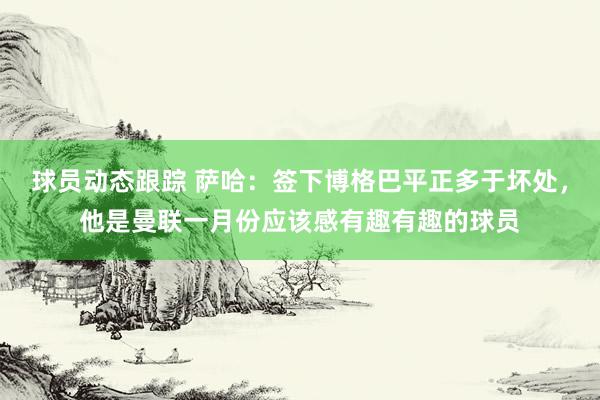 球员动态跟踪 萨哈：签下博格巴平正多于坏处，他是曼联一月份应该感有趣有趣的球员